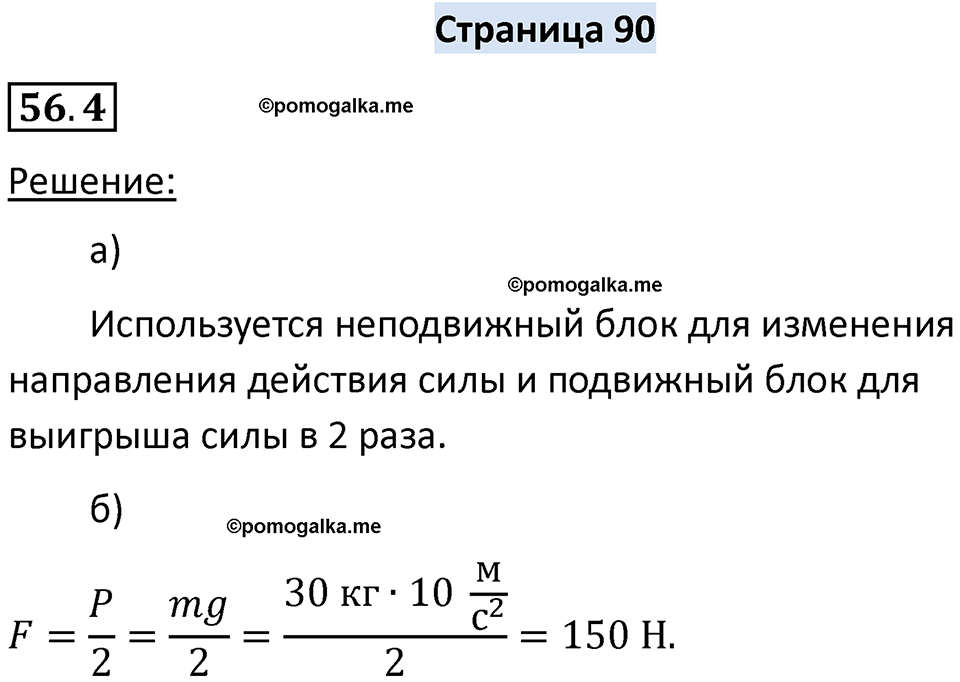 Страница 90

56.4

©pomogalka.me

Решение:

а)

©pomogalka.me

Используется неподвижный блок для изменения направления действия силы и подвижный блок для выигрыша силы в 2 раза.

б)

©pomogalka.me

$F = \frac{P}{2} = \frac{mg}{2} = \frac{30 \text{ кг} \cdot 10 \ \frac{\text{м}}{\text{с}^2}}{2} = 150 \text{ Н}.$